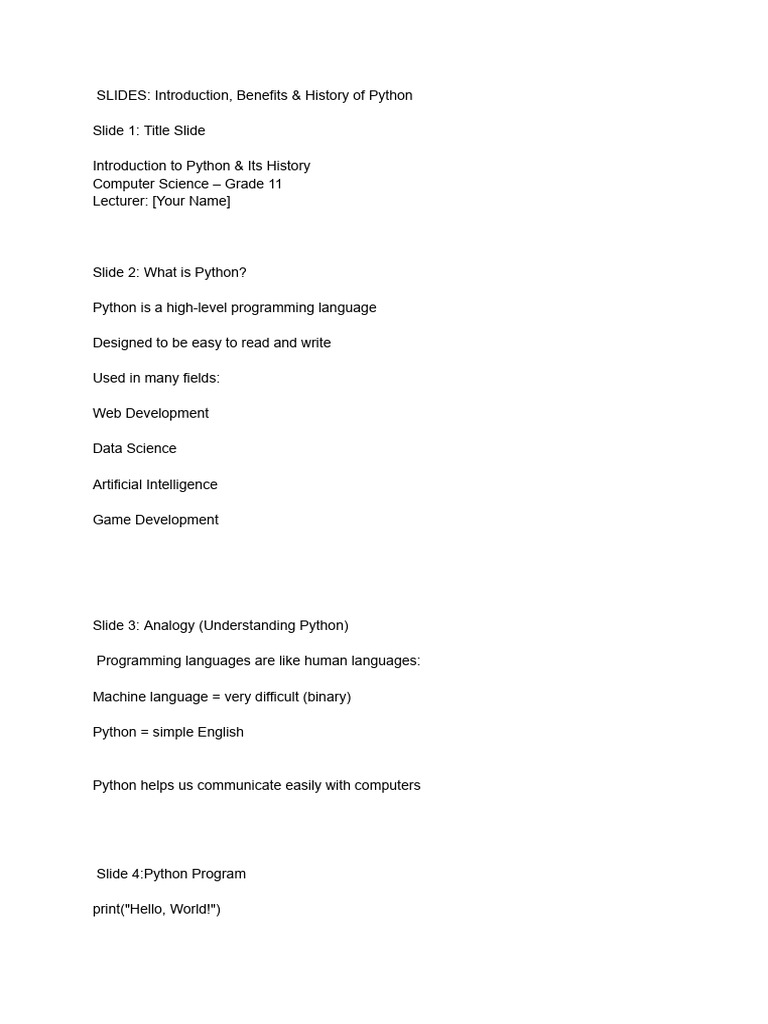 SLIDES: Introduction, Benefits & History of Python

Slide 1: Title Slide

Introduction to Python & Its History
Computer Science – Grade 11
Lecturer: [Your Name]

Slide 2: What is Python?

Python is a high-level programming language

Designed to be easy to read and write

Used in many fields:

Web Development

Data Science

Artificial Intelligence

Game Development

Slide 3: Analogy (Understanding Python)

Programming languages are like human languages:

Machine language = very difficult (binary)

Python = simple English

Python helps us communicate easily with computers

Slide 4:Python Program

print("Hello, World!")